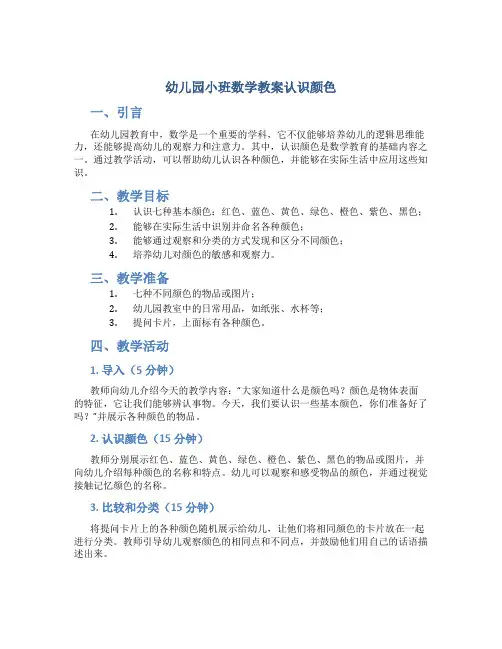 幼儿园小班数学教案认识颜色

一、引言

在幼儿园教育中，数学是一个重要的学科，它不仅能够培养幼儿的逻辑思维能力，还能够提高幼儿的观察力和注意力。其中，认识颜色是数学教育的基础内容之一。通过教学活动，可以帮助幼儿认识各种颜色，并能够在实际生活中应用这些知识。

二、教学目标

1. 认识七种基本颜色：红色、蓝色、黄色、绿色、橙色、紫色、黑色；
2. 能够在实际生活中识别并命名各种颜色；
3. 能够通过观察和分类的方式发现和区分不同颜色；
4. 培养幼儿对颜色的敏感和观察力。

三、教学准备

1. 七种不同颜色的物品或图片；
2. 幼儿园教室中的日常用品，如纸张、水杯等；
3. 提问卡片，上面标有各种颜色。

四、教学活动

1. 导入（5 分钟）

教师向幼儿介绍今天的教学内容："大家知道什么是颜色吗？颜色是物体表面的特征，它让我们能够辨认事物。今天，我们要认识一些基本颜色，你们准备好了吗？"并展示各种颜色的物品。

2. 认识颜色（15 分钟）

教师分别展示红色、蓝色、黄色、绿色、橙色、紫色、黑色的物品或图片，并向幼儿介绍每种颜色的名称和特点。幼儿可以观察和感受物品的颜色，并通过视觉接触记忆颜色的名称。

3. 比较和分类（15 分钟）

将提问卡片上的各种颜色随机展示给幼儿，让他们将相同颜色的卡片放在一起进行分类。教师引导幼儿观察颜色的相同点和不同点，并鼓励他们用自己的话语描述出来。